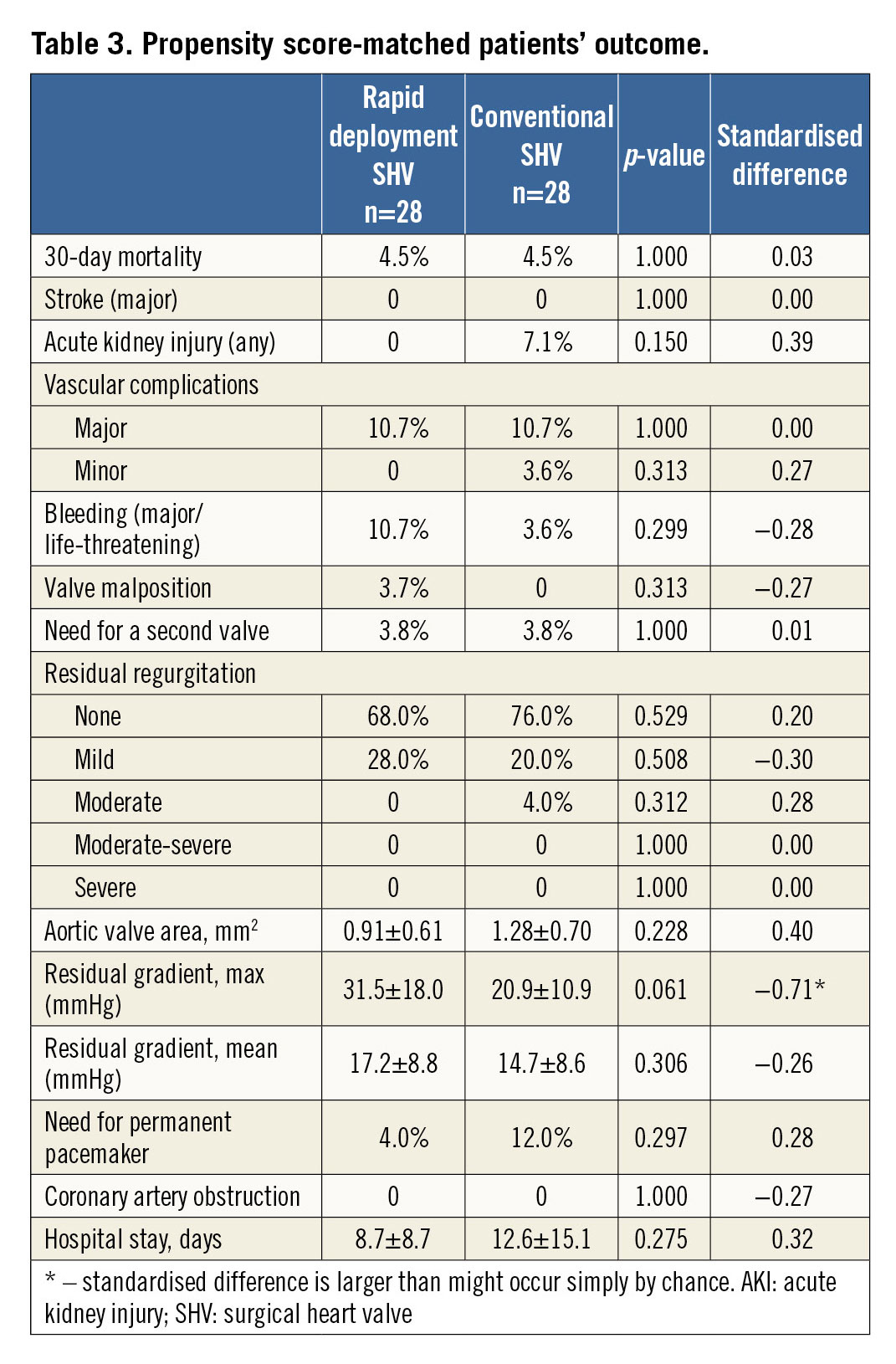 Table 3. Propensity score-matched patients' outcome.

|  | Rapid deployment SHV n=28 | Conventional SHV n=28 | p-value | Standardised difference |
|---|---|---|---|---|
| 30-day mortality | 4.5% | 4.5% | 1.000 | 0.03 |
| Stroke (major) | 0 | 0 | 1.000 | 0.00 |
| Acute kidney injury (any) | 0 | 7.1% | 0.150 | 0.39 |
| Vascular complications |  |  |  |  |
| Major | 10.7% | 10.7% | 1.000 | 0.00 |
| Minor | 0 | 3.6% | 0.313 | 0.27 |
| Bleeding (major/ life-threatening) | 10.7% | 3.6% | 0.299 | –0.28 |
| Valve malposition | 3.7% | 0 | 0.313 | –0.27 |
| Need for a second valve | 3.8% | 3.8% | 1.000 | 0.01 |
| Residual regurgitation |  |  |  |  |
| None | 68.0% | 76.0% | 0.529 | 0.20 |
| Mild | 28.0% | 20.0% | 0.508 | –0.30 |
| Moderate | 0 | 4.0% | 0.312 | 0.28 |
| Moderate-severe | 0 | 0 | 1.000 | 0.00 |
| Severe | 0 | 0 | 1.000 | 0.00 |
| Aortic valve area, $mm^2$ | 0.91±0.61 | 1.28±0.70 | 0.228 | 0.40 |
| Residual gradient, max (mmHg) | 31.5±18.0 | 20.9±10.9 | 0.061 | –0.71* |
| Residual gradient, mean (mmHg) | 17.2±8.8 | 14.7±8.6 | 0.306 | –0.26 |
| Need for permanent pacemaker | 4.0% | 12.0% | 0.297 | 0.28 |
| Coronary artery obstruction | 0 | 0 | 1.000 | –0.27 |
| Hospital stay, days | 8.7±8.7 | 12.6±15.1 | 0.275 | 0.32 |

* – standardised difference is larger than might occur simply by chance. AKI: acute kidney injury; SHV: surgical heart valve